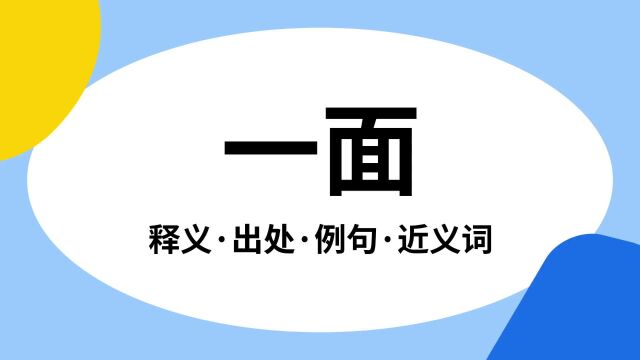 一面

释义·出处·例句·近义词